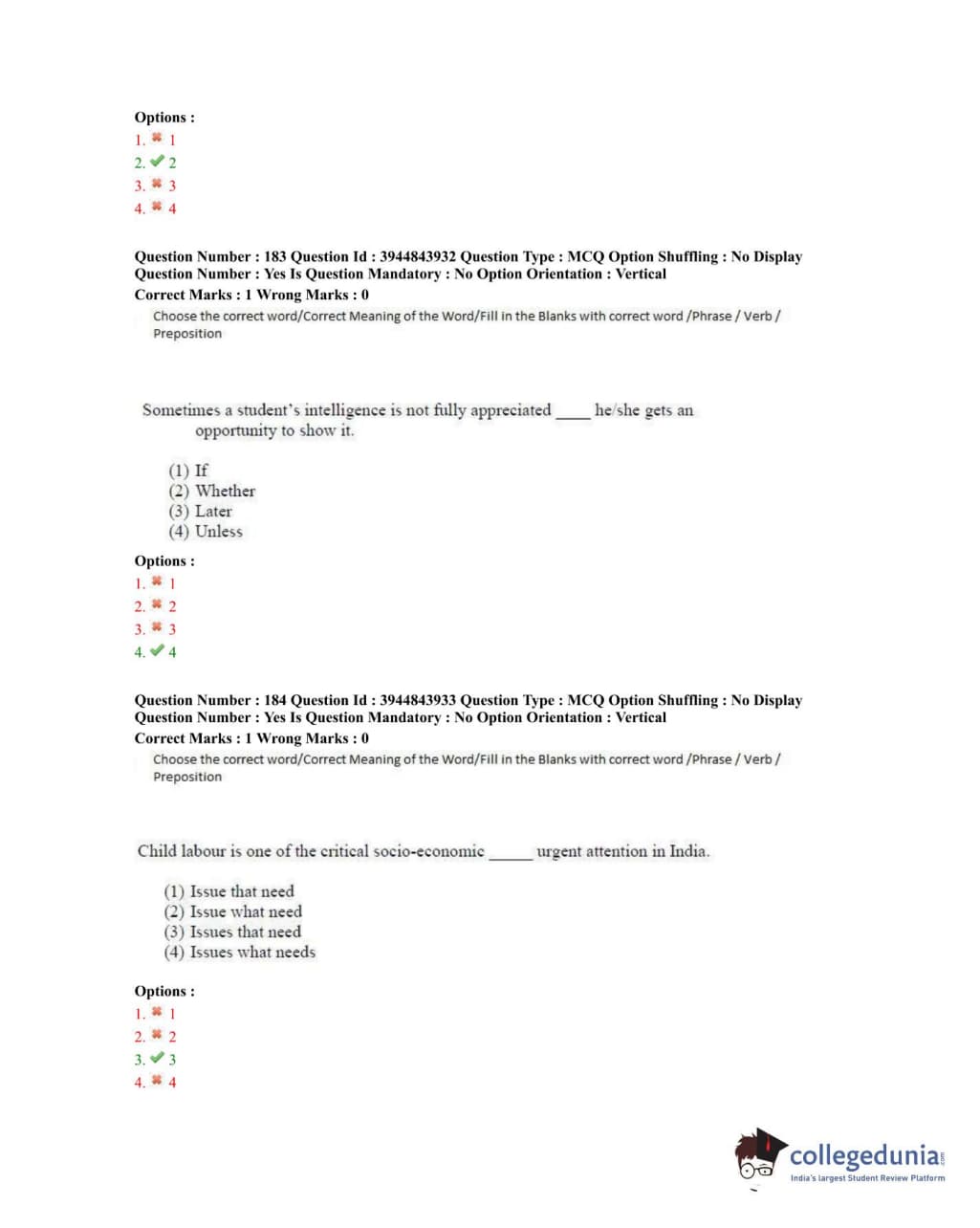 Options :
1. ✖ 1
2. ✔ 2
3. ✖ 3
4. ✖ 4

Question Number : 183 Question Id : 3944843932 Question Type : MCQ Option Shuffling : No Display Question Number : Yes Is Question Mandatory : No Option Orientation : Vertical
Correct Marks : 1 Wrong Marks : 0
Choose the correct word/Correct Meaning of the Word/Fill in the Blanks with correct word /Phrase / Verb / Preposition

Sometimes a student's intelligence is not fully appreciated ____ he/she gets an opportunity to show it.

(1) If
(2) Whether
(3) Later
(4) Unless

Options :
1. ✖ 1
2. ✖ 2
3. ✖ 3
4. ✔ 4

Question Number : 184 Question Id : 3944843933 Question Type : MCQ Option Shuffling : No Display Question Number : Yes Is Question Mandatory : No Option Orientation : Vertical
Correct Marks : 1 Wrong Marks : 0
Choose the correct word/Correct Meaning of the Word/Fill in the Blanks with correct word /Phrase / Verb / Preposition

Child labour is one of the critical socio-economic _____ urgent attention in India.

(1) Issue that need
(2) Issue what need
(3) Issues that need
(4) Issues what needs

Options :
1. ✖ 1
2. ✖ 2
3. ✔ 3
4. ✖ 4

collegedunia.com
India's largest Student Review Platform